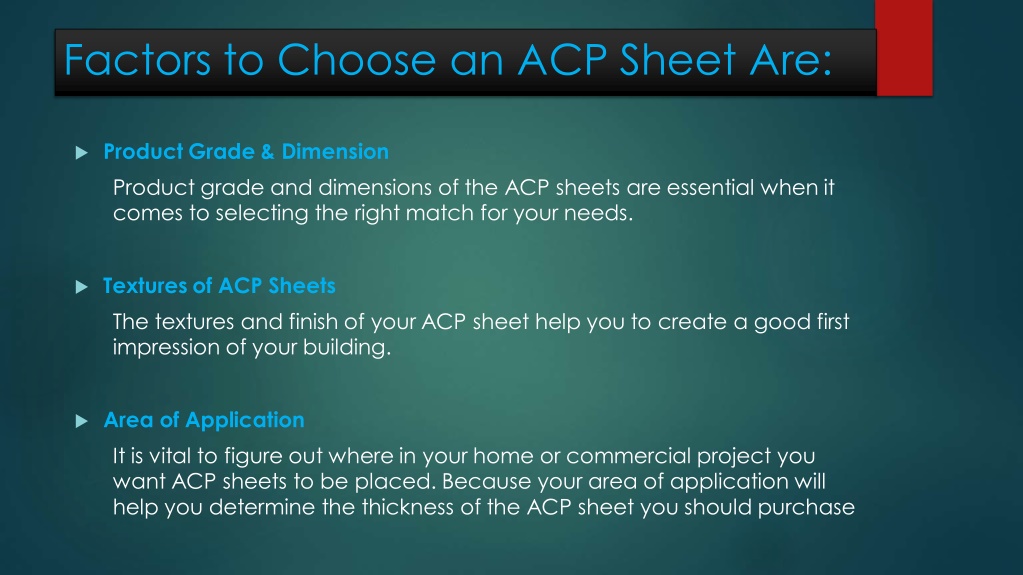 Factors to Choose an ACP Sheet Are:

Product Grade & Dimension

Product grade and dimensions of the ACP sheets are essential when it comes to selecting the right match for your needs.

Textures of ACP Sheets

The textures and finish of your ACP sheet help you to create a good first impression of your building.

Area of Application

It is vital to figure out where in your home or commercial project you want ACP sheets to be placed. Because your area of application will help you determine the thickness of the ACP sheet you should purchase